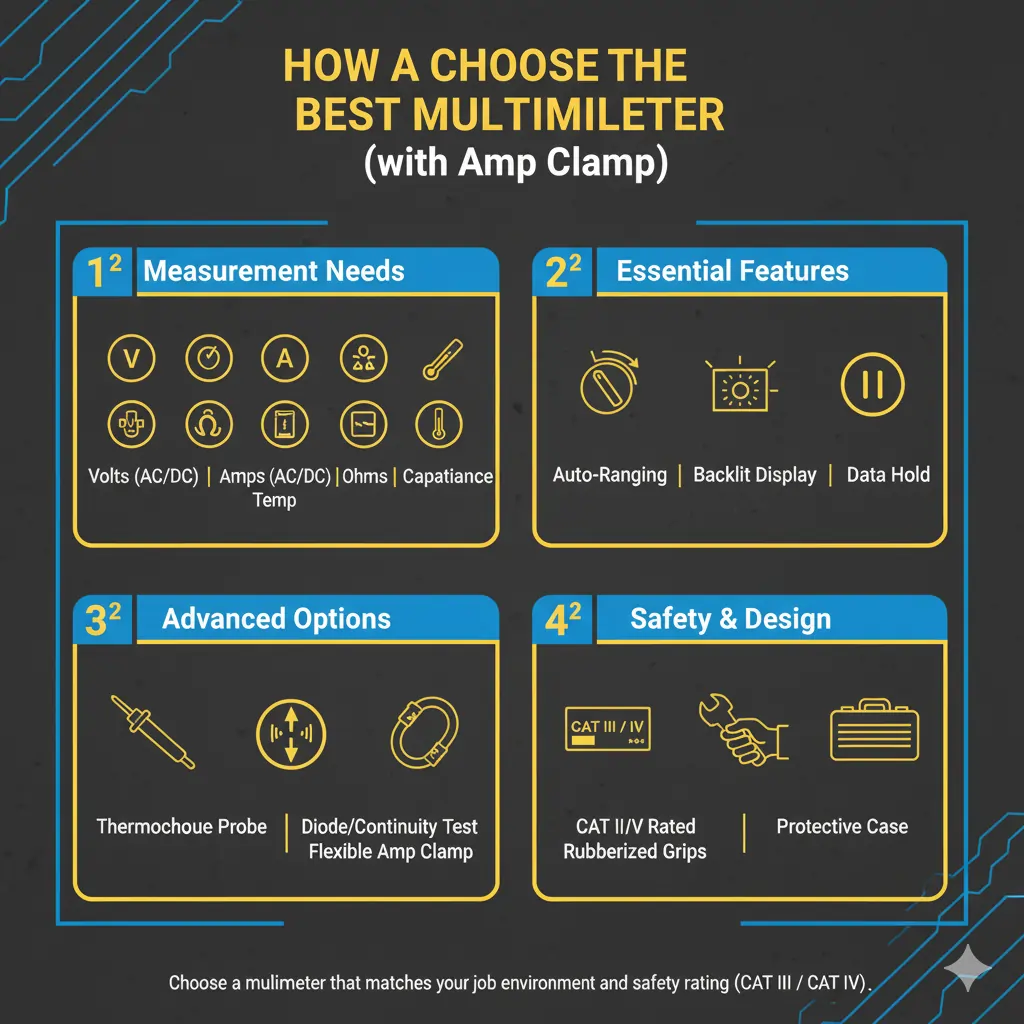 HOW A CHOOSE THE BEST MULTIMILETER
(with Amp Clamp)

$1^2$ Measurement Needs

V A

Volts (AC/DC) | Amps (AC/DC) | Ohms | Capatiance Temp

$2^2$ Essential Features

Auto-Ranging | Backlit Display | Data Hold

$3^2$ Advanced Options

Thermochoue Probe | Diode/Continuity Test Flexible Amp Clamp

$4^2$ Safety & Design

CAT III / IV

CAT II/V Rated Rubberized Grips | Protective Case

Choose a mulimeter that matches your job environment and safety rating (CAT III / CAT IV).